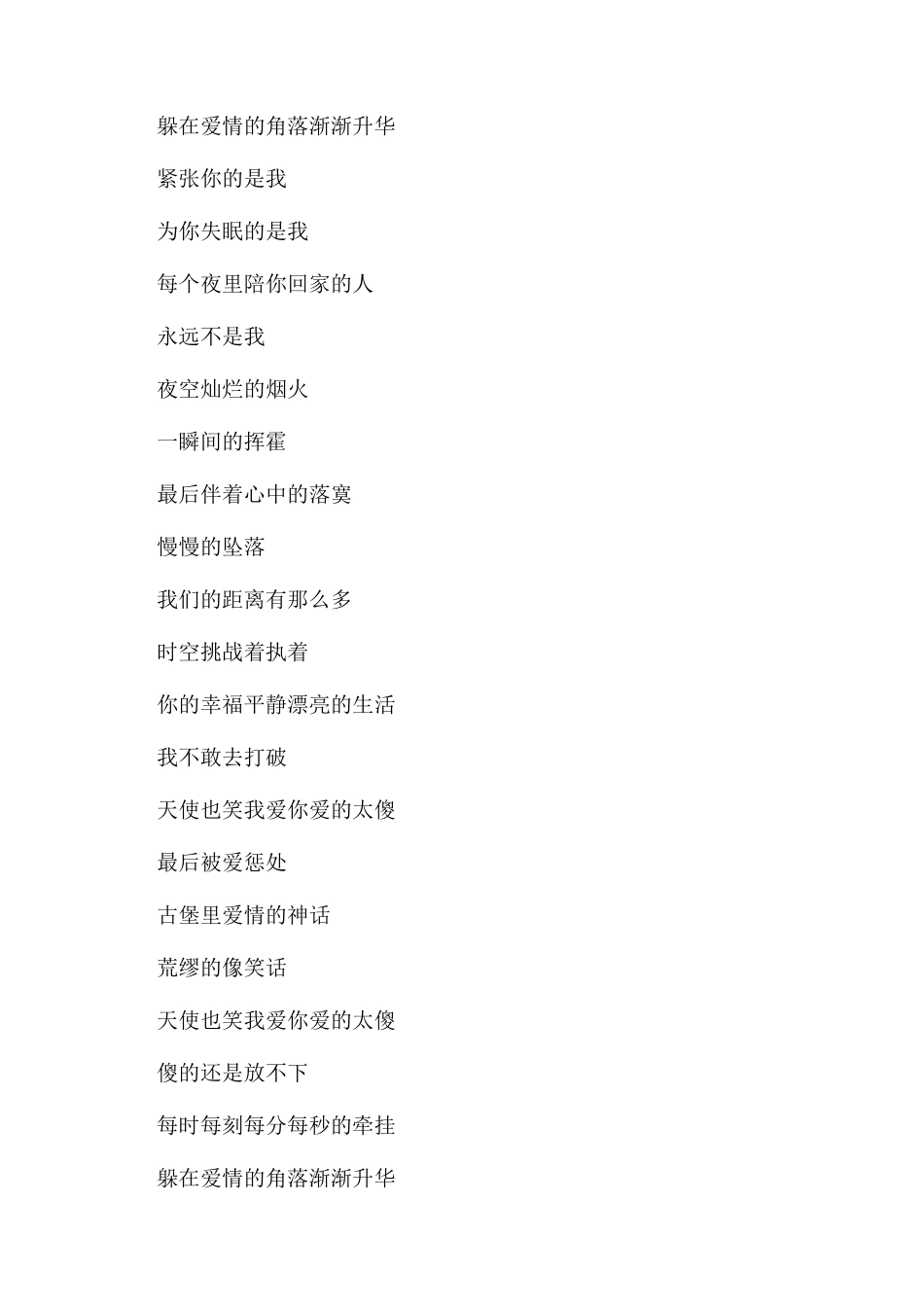 躲在爱情的角落渐渐升华

紧张你的是我

为你失眠的是我

每个夜里陪你回家的人

永远不是我

夜空灿烂的烟火

一瞬间的挥霍

最后伴着心中的落寞

慢慢的坠落

我们的距离有那么多

时空挑战着执着

你的幸福平静漂亮的生活

我不敢去打破

天使也笑我爱你爱的太傻

最后被爱惩处

古堡里爱情的神话

荒缪的像笑话

天使也笑我爱你爱的太傻

傻的还是放不下

每时每刻每分每秒的牵挂

躲在爱情的角落渐渐升华